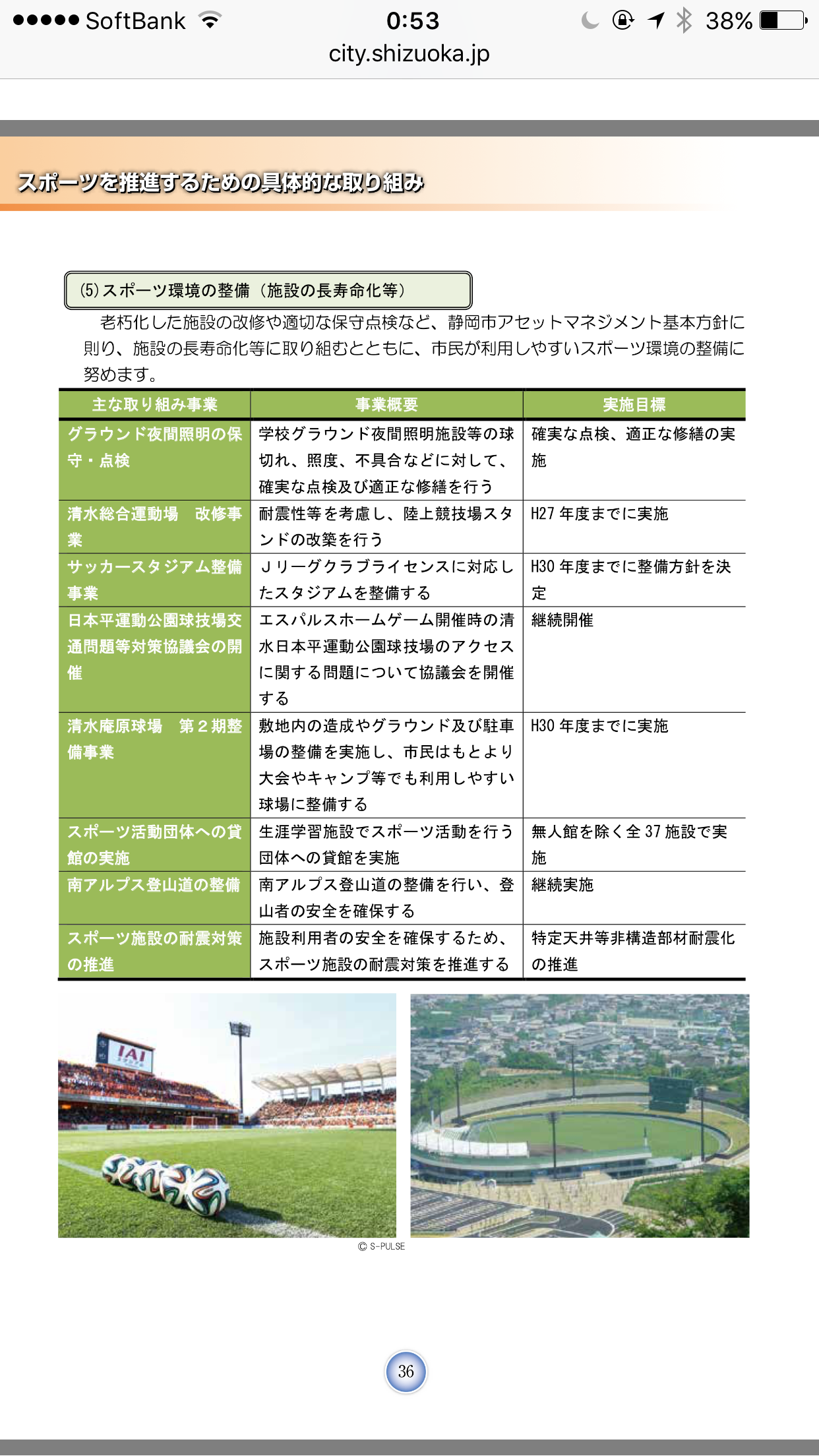 ●●●●● SoftBank 0:53 38%
city.shizuoka.jp

スポーツを推進するための具体的な取り組み

(5) スポーツ環境の整備（施設の長寿命化等）

老朽化した施設の改修や適切な保守点検など、静岡市アセットマネジメント基本方針に則り、施設の長寿命化等に取り組むとともに、市民が利用しやすいスポーツ環境の整備に努めます。

| 主な取り組み事業 | 事業概要 | 実施目標 |
|---|---|---|
| グラウンド夜間照明の保守・点検 | 学校グラウンド夜間照明施設等の球切れ、照度、不具合などに対して、確実な点検及び適正な修繕を行う | 確実な点検、適正な修繕の実施 |
| 清水総合運動場　改修事業 | 耐震性等を考慮し、陸上競技場スタンドの改築を行う | H27 年度までに実施 |
| サッカースタジアム整備事業 | Ｊリーグクラブライセンスに対応したスタジアムを整備する | H30 年度までに整備方針を決定 |
| 日本平運動公園球技場交通問題等対策協議会の開催 | エスパルスホームゲーム開催時の清水日本平運動公園球技場のアクセスに関する問題について協議会を開催する | 継続開催 |
| 清水庵原球場　第２期整備事業 | 敷地内の造成やグラウンド及び駐車場の整備を実施し、市民はもとより大会やキャンプ等でも利用しやすい球場に整備する | H30 年度までに実施 |
| スポーツ活動団体への貸館の実施 | 生涯学習施設でスポーツ活動を行う団体への貸館を実施 | 無人館を除く全 37 施設で実施 |
| 南アルプス登山道の整備 | 南アルプス登山道の整備を行い、登山者の安全を確保する | 継続実施 |
| スポーツ施設の耐震対策の推進 | 施設利用者の安全を確保するため、スポーツ施設の耐震対策を推進する | 特定天井等非構造部材耐震化の推進 |

IAI

© S-PULSE

36